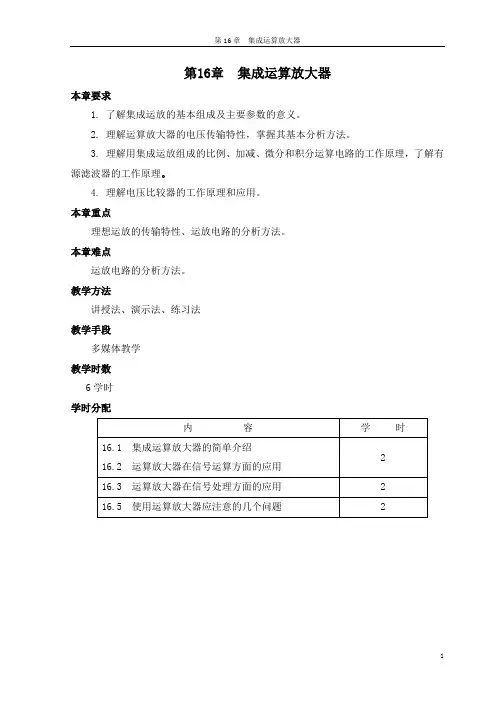 第 16 章　集成运算放大器

第16章　集成运算放大器

本章要求

1. 了解集成运放的基本组成及主要参数的意义。

2. 理解运算放大器的电压传输特性，掌握其基本分析方法。

3. 理解用集成运放组成的比例、加减、微分和积分运算电路的工作原理，了解有源滤波器的工作原理。

4. 理解电压比较器的工作原理和应用。

本章重点

理想运放的传输特性、运放电路的分析方法。

本章难点

运放电路的分析方法。

教学方法

讲授法、演示法、练习法

教学手段

多媒体教学

教学时数

6 学时

学时分配

| 内　　容 | 学　　时 |
|---|---|
| 16.1　集成运算放大器的简单介绍<br>16.2　运算放大器在信号运算方面的应用 | 2 |
| 16.3　运算放大器在信号处理方面的应用 | 2 |
| 16.5　使用运算放大器应注意的几个问题 | 2 |

1